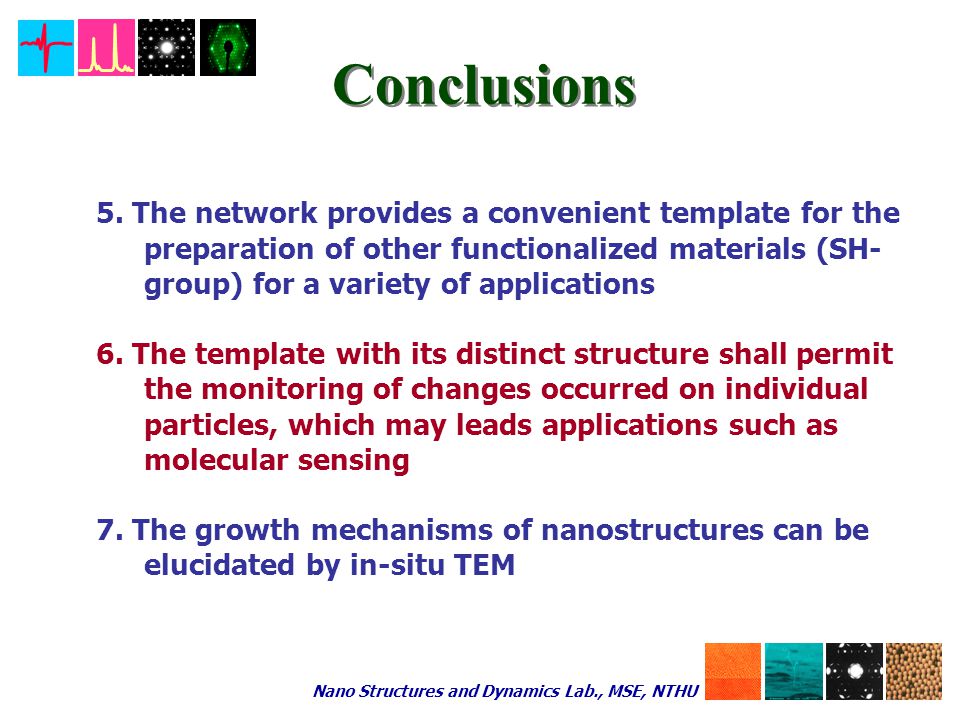 Conclusions

5. The network provides a convenient template for the preparation of other functionalized materials (SH-group) for a variety of applications

6. The template with its distinct structure shall permit the monitoring of changes occurred on individual particles, which may leads applications such as molecular sensing

7. The growth mechanisms of nanostructures can be elucidated by in-situ TEM

Nano Structures and Dynamics Lab., MSE, NTHU